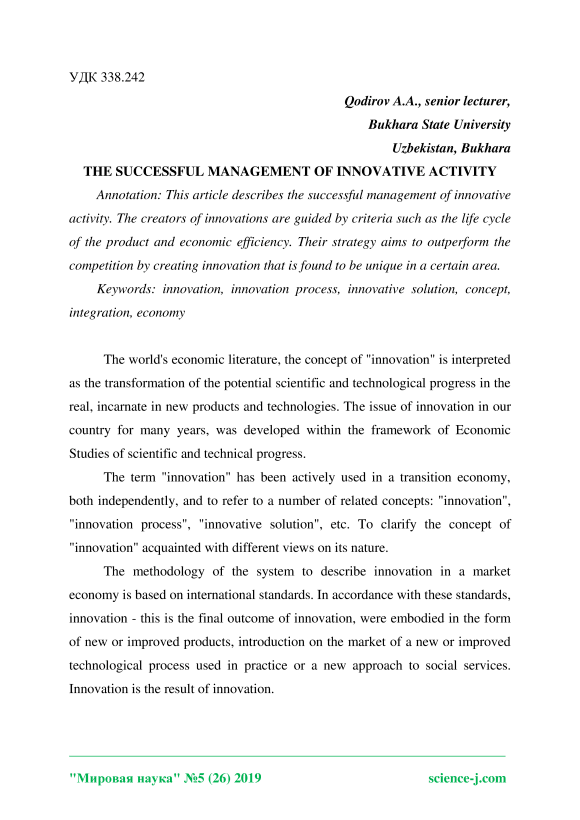 УДК 338.242

Qodirov A.A., senior lecturer,
Bukhara State University
Uzbekistan, Bukhara

THE SUCCESSFUL MANAGEMENT OF INNOVATIVE ACTIVITY

Annotation: This article describes the successful management of innovative activity. The creators of innovations are guided by criteria such as the life cycle of the product and economic efficiency. Their strategy aims to outperform the competition by creating innovation that is found to be unique in a certain area.

Keywords: innovation, innovation process, innovative solution, concept, integration, economy

The world's economic literature, the concept of "innovation" is interpreted as the transformation of the potential scientific and technological progress in the real, incarnate in new products and technologies. The issue of innovation in our country for many years, was developed within the framework of Economic Studies of scientific and technical progress.

The term "innovation" has been actively used in a transition economy, both independently, and to refer to a number of related concepts: "innovation", "innovation process", "innovative solution", etc. To clarify the concept of "innovation" acquainted with different views on its nature.

The methodology of the system to describe innovation in a market economy is based on international standards. In accordance with these standards, innovation - this is the final outcome of innovation, were embodied in the form of new or improved products, introduction on the market of a new or improved technological process used in practice or a new approach to social services. Innovation is the result of innovation.

"Мировая наука" №5 (26) 2019 science-j.com